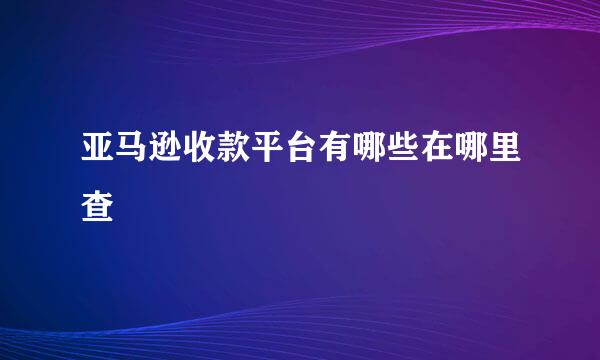 亚马逊收款平台有哪些在哪里查